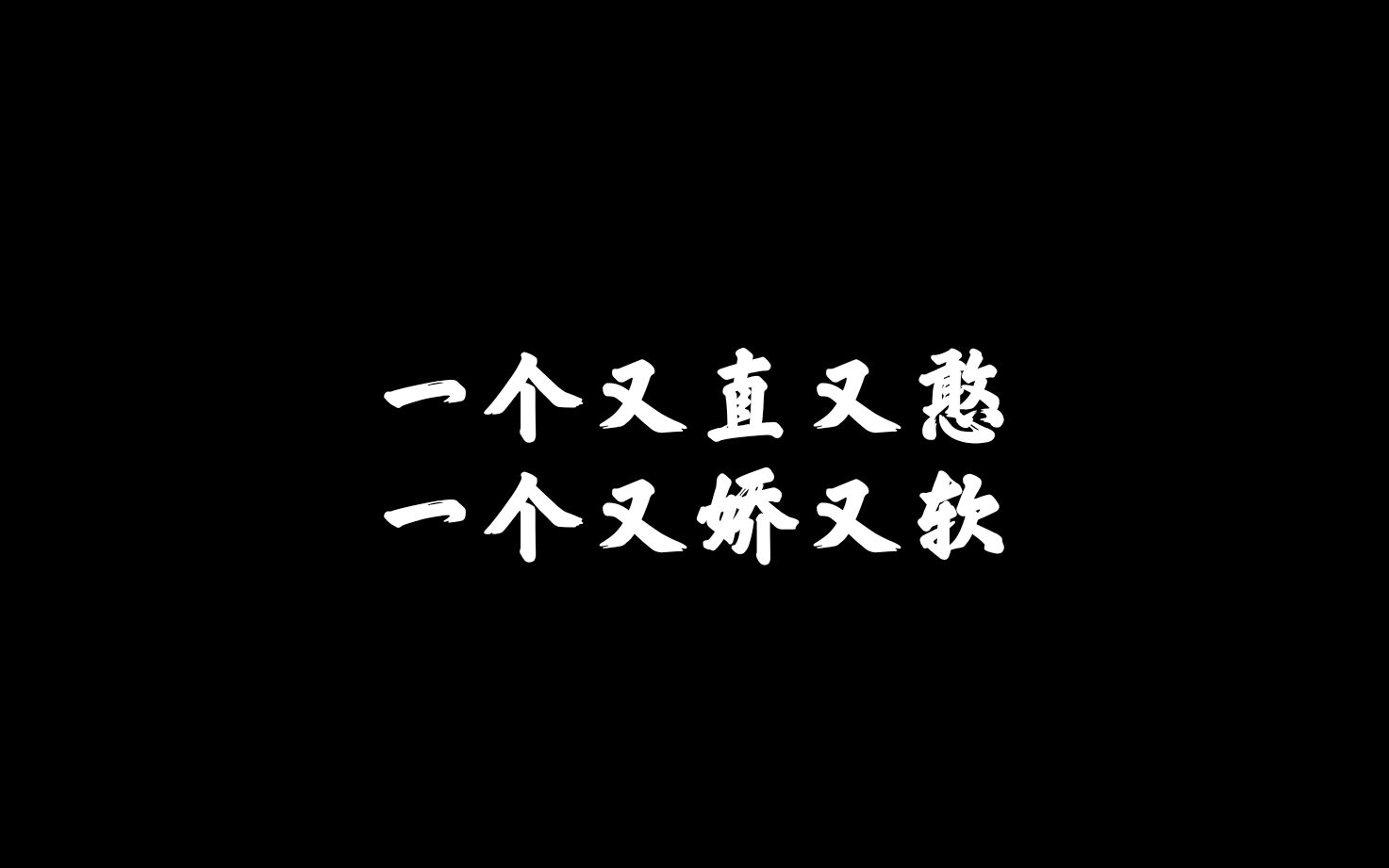 一个又直又憨
一个又娇又软